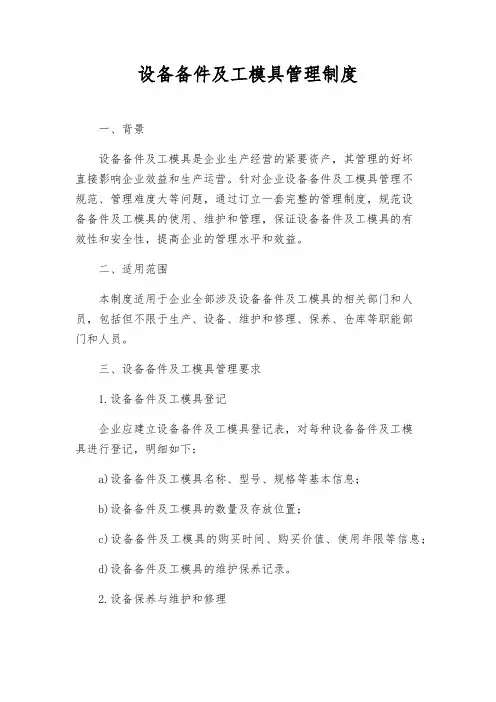 设备备件及工模具管理制度

一、背景

设备备件及工模具是企业生产经营的紧要资产，其管理的好坏直接影响企业效益和生产运营。针对企业设备备件及工模具管理不规范、管理难度大等问题，通过订立一套完整的管理制度，规范设备备件及工模具的使用、维护和管理，保证设备备件及工模具的有效性和安全性，提高企业的管理水平和效益。

二、适用范围

本制度适用于企业全部涉及设备备件及工模具的相关部门和人员，包括但不限于生产、设备、维护和修理、保养、仓库等职能部门和人员。

三、设备备件及工模具管理要求

1.设备备件及工模具登记

企业应建立设备备件及工模具登记表，对每种设备备件及工模具进行登记，明细如下：

a)设备备件及工模具名称、型号、规格等基本信息；

b)设备备件及工模具的数量及存放位置；

c)设备备件及工模具的购买时间、购买价值、使用年限等信息；

d)设备备件及工模具的维护保养记录。

2.设备保养与维护和修理